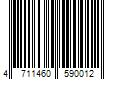 4 711460 590012